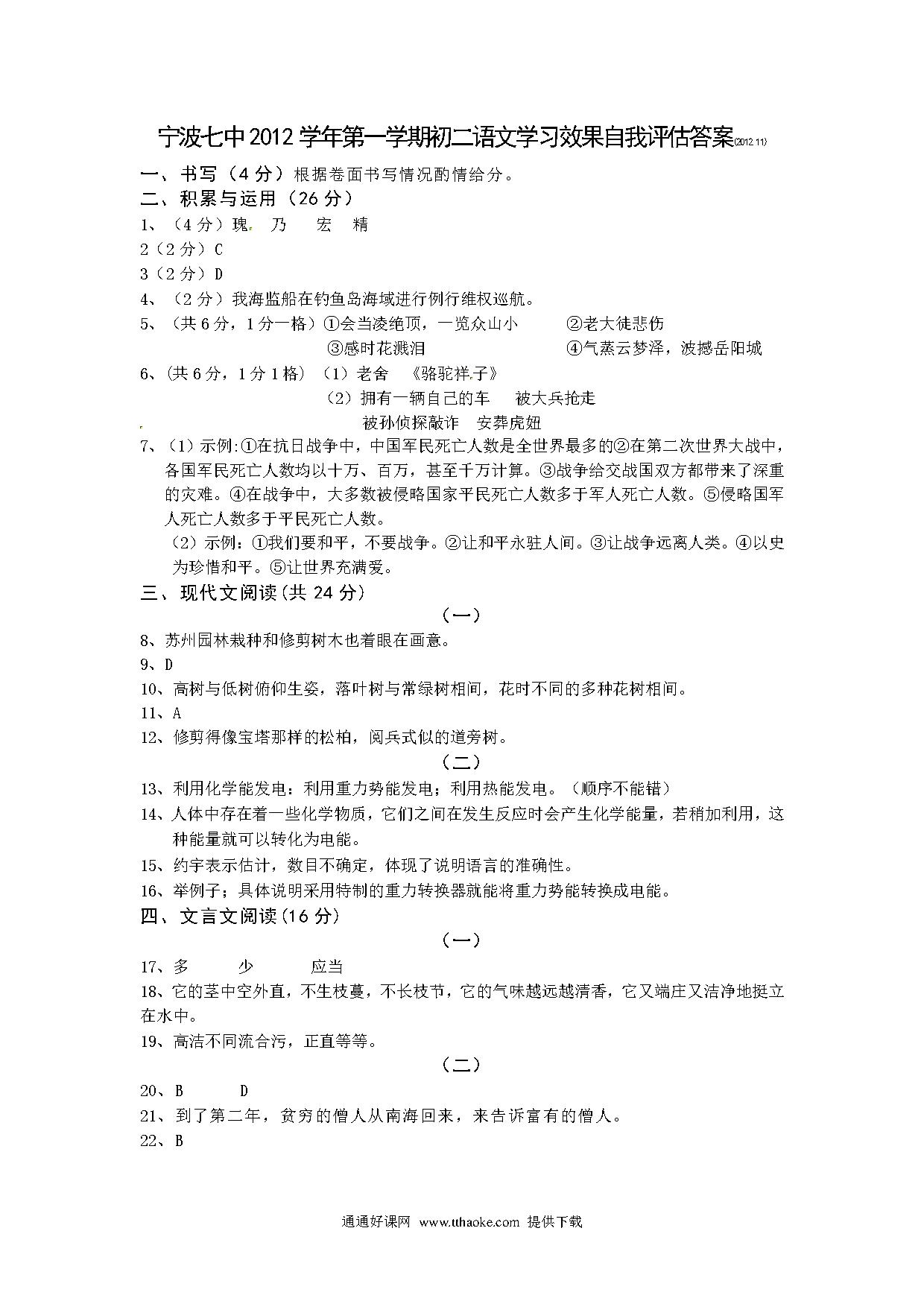 宁波七中2012学年第一学期初二语文学习效果自我评估答案(2012.11)

一、书写（4分）根据卷面书写情况酌情给分。

二、积累与运用（26分）

1、（4分）瑰 乃 宏 精

2（2分）C

3（2分）D

4、（2分）我海监船在钓鱼岛海域进行例行维权巡航。

5、（共6分，1分一格）①会当凌绝顶，一览众山小 ②老大徒悲伤 ③感时花溅泪 ④气蒸云梦泽，波撼岳阳城

6、(共6分，1分1格) （1）老舍 《骆驼祥子》 （2）拥有一辆自己的车 被大兵抢走 被孙侦探敲诈 安葬虎妞

7、（1）示例:①在抗日战争中，中国军民死亡人数是全世界最多的②在第二次世界大战中，各国军民死亡人数均以十万、百万，甚至千万计算。③战争给交战国双方都带来了深重的灾难。④在战争中，大多数被侵略国家平民死亡人数多于军人死亡人数。⑤侵略国军人死亡人数多于平民死亡人数。

（2）示例：①我们要和平，不要战争。②让和平永驻人间。③让战争远离人类。④以史为珍惜和平。⑤让世界充满爱。

三、现代文阅读(共24分)

（一）

8、苏州园林栽种和修剪树木也着眼在画意。

9、D

10、高树与低树俯仰生姿，落叶树与常绿树相间，花时不同的多种花树相间。

11、A

12、修剪得像宝塔那样的松柏，阅兵式似的道旁树。

（二）

13、利用化学能发电：利用重力势能发电；利用热能发电。（顺序不能错）

14、人体中存在着一些化学物质，它们之间在发生反应时会产生化学能量，若稍加利用，这种能量就可以转化为电能。

15、约字表示估计，数目不确定，体现了说明语言的准确性。

16、举例子：具体说明采用特制的重力转换器就能将重力势能转换成电能。

四、文言文阅读(16分)

（一）

17、多 少 应当

18、它的茎中空外直，不生枝蔓，不长枝节，它的气味越远越清香，它又端庄又洁净地挺立在水中。

19、高洁不同流合污，正直等等。

（二）

20、B D

21、到了第二年，贫穷的僧人从南海回来，来告诉富有的僧人。

22、B

通通好课网 www.tthaoke.com 提供下载